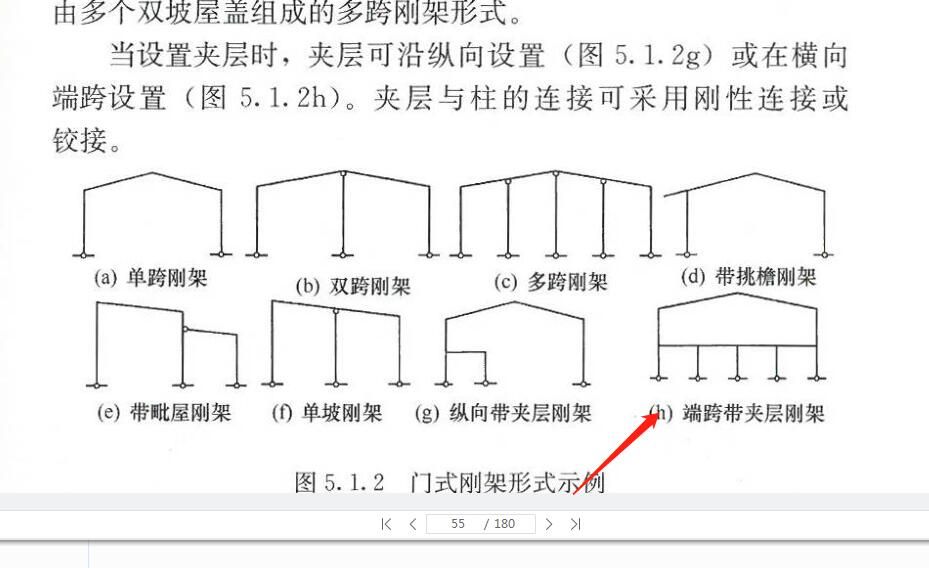 由多个双坡屋盖组成的多跨刚架形式。

当设置夹层时，夹层可沿纵向设置（图 5.1.2g）或在横向端跨设置（图 5.1.2h）。夹层与柱的连接可采用刚性连接或铰接。

(a) 单跨刚架
(b) 双跨刚架
(c) 多跨刚架
(d) 带挑檐刚架
(e) 带毗屋刚架
(f) 单坡刚架
(g) 纵向带夹层刚架
(h) 端跨带夹层刚架

图 5.1.2 门式刚架形式示例

55 / 180